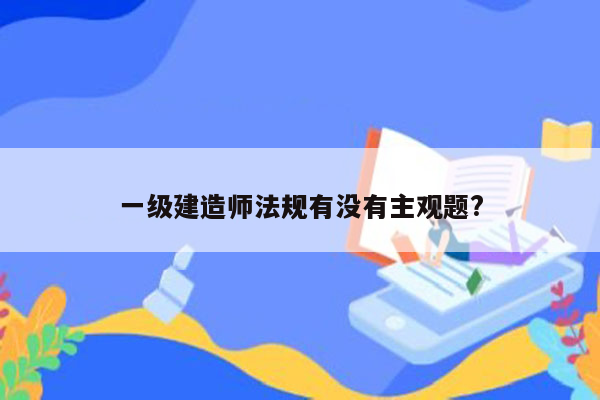 一级建造师法规有没有主观题?